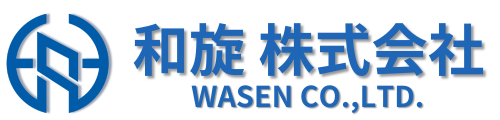 和旋 株式会社
WASEN CO.,LTD.